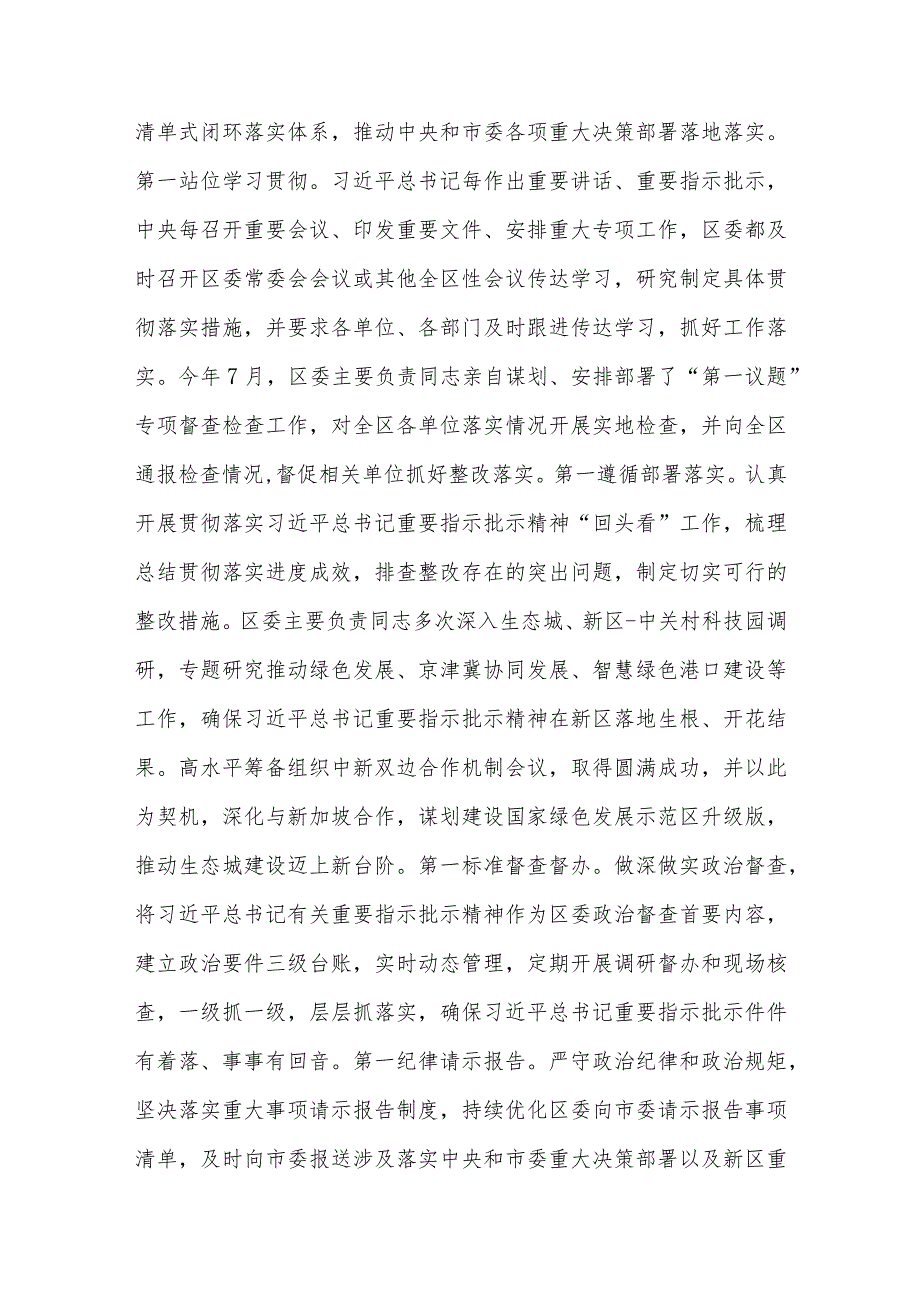 清单式闭环落实体系，推动中央和市委各项重大决策部署落地落实。第一站位学习贯彻。习近平总书记每作出重要讲话、重要指示批示，中央每召开重要会议、印发重要文件、安排重大专项工作，区委都及时召开区委常委会会议或其他全区性会议传达学习，研究制定具体贯彻落实措施，并要求各单位、各部门及时跟进传达学习，抓好工作落实。今年7月，区委主要负责同志亲自谋划、安排部署了“第一议题”专项督查检查工作，对全区各单位落实情况开展实地检查，并向全区通报检查情况,督促相关单位抓好整改落实。第一遵循部署落实。认真开展贯彻落实习近平总书记重要指示批示精神“回头看”工作，梳理总结贯彻落实进度成效，排查整改存在的突出问题，制定切实可行的整改措施。区委主要负责同志多次深入生态城、新区-中关村科技园调研，专题研究推动绿色发展、京津冀协同发展、智慧绿色港口建设等工作，确保习近平总书记重要指示批示精神在新区落地生根、开花结果。高水平筹备组织中新双边合作机制会议，取得圆满成功，并以此为契机，深化与新加坡合作，谋划建设国家绿色发展示范区升级版，推动生态城建设迈上新台阶。第一标准督查督办。做深做实政治督查，将习近平总书记有关重要指示批示精神作为区委政治督查首要内容，建立政治要件三级台账，实时动态管理，定期开展调研督办和现场核查，一级抓一级，层层抓落实，确保习近平总书记重要指示批示件件有着落、事事有回音。第一纪律请示报告。严守政治纪律和政治规矩，坚决落实重大事项请示报告制度，持续优化区委向市委请示报告事项清单，及时向市委报送涉及落实中央和市委重大决策部署以及新区重